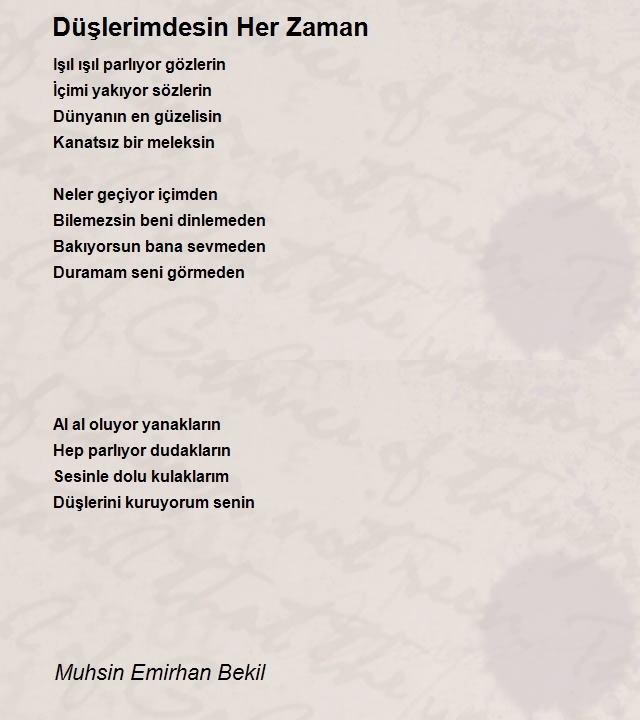 Düşlerimdesin Her Zaman

Işıl ışıl parlıyor gözlerin
İçimi yakıyor sözlerin
Dünyanın en güzelisin
Kanatsız bir meleksin

Neler geçiyor içimden
Bilemezsin beni dinlemeden
Bakıyorsun bana sevmeden
Duramam seni görmeden

Al al oluyor yanakların
Hep parlıyor dudakların
Sesinle dolu kulaklarım
Düşlerini kuruyorum senin

Muhsin Emirhan Bekil